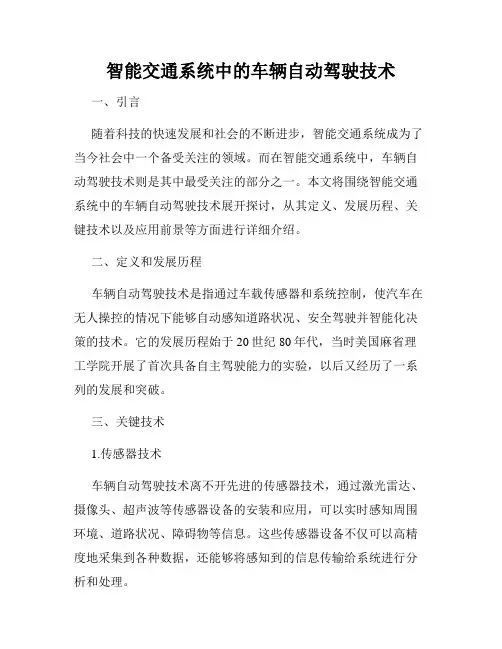 智能交通系统中的车辆自动驾驶技术

一、引言

随着科技的快速发展和社会的不断进步，智能交通系统成为了当今社会中一个备受关注的领域。而在智能交通系统中，车辆自动驾驶技术则是其中最受关注的部分之一。本文将围绕智能交通系统中的车辆自动驾驶技术展开探讨，从其定义、发展历程、关键技术以及应用前景等方面进行详细介绍。

二、定义和发展历程

车辆自动驾驶技术是指通过车载传感器和系统控制，使汽车在无人操控的情况下能够自动感知道路状况、安全驾驶并智能化决策的技术。它的发展历程始于20世纪80年代，当时美国麻省理工学院开展了首次具备自主驾驶能力的实验，以后又经历了一系列的发展和突破。

三、关键技术

1.传感器技术

车辆自动驾驶技术离不开先进的传感器技术，通过激光雷达、摄像头、超声波等传感器设备的安装和应用，可以实时感知周围环境、道路状况、障碍物等信息。这些传感器设备不仅可以高精度地采集到各种数据，还能够将感知到的信息传输给系统进行分析和处理。